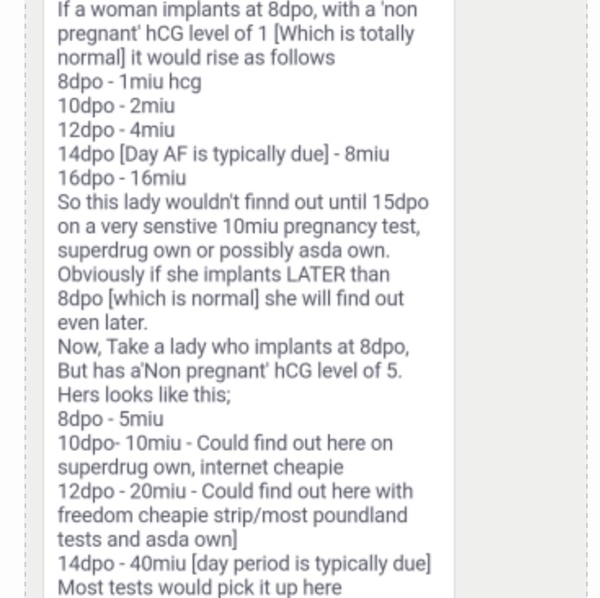 If a woman implants at 8dpo, with a 'non pregnant' hCG level of 1 [Which is totally normal] it would rise as follows
8dpo - 1miu hcg
10dpo - 2miu
12dpo - 4miu
14dpo [Day AF is typically due] - 8miu
16dpo - 16miu
So this lady wouldn't finnd out until 15dpo on a very senstive 10miu pregnancy test, superdrug own or possibly asda own.
Obviously if she implants LATER than 8dpo [which is normal] she will find out even later.
Now, Take a lady who implants at 8dpo, But has a'Non pregnant' hCG level of 5. Hers looks like this;
8dpo - 5miu
10dpo- 10miu - Could find out here on superdrug own, internet cheapie
12dpo - 20miu - Could find out here with freedom cheapie strip/most poundland tests and asda own]
14dpo - 40miu [day period is typically due]
Most tests would pick it up here